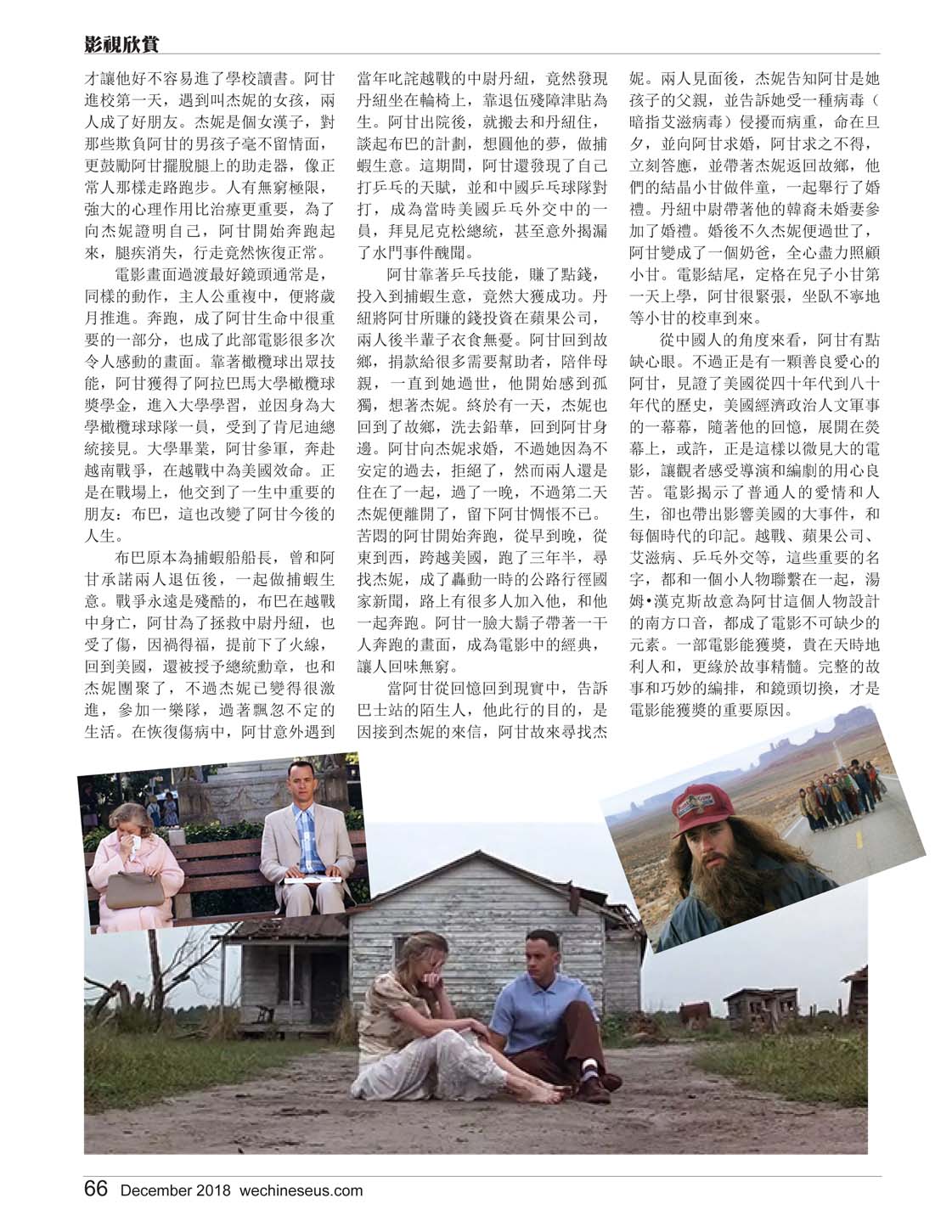 影視欣賞

才讓他好不容易進了學校讀書。阿甘進校第一天，遇到叫杰妮的女孩，兩人成了好朋友。杰妮是個女漢子，對那些欺負阿甘的男孩子毫不留情面，更鼓勵阿甘擺脫腿上的助走器，像正常人那樣走路跑步。人有無窮極限，強大的心理作用比治療更重要，為了向杰妮證明自己，阿甘開始奔跑起來，腿疾消失，行走竟然恢復正常。

電影畫面過渡最好鏡頭通常是，同樣的動作，主人公重複中，便將歲月推進。奔跑，成了阿甘生命中很重要的一部分，也成了此部電影很多次令人感動的畫面。靠著橄欖球出眾技能，阿甘獲得了阿拉巴馬大學橄欖球獎學金，進入大學學習，並因身為大學橄欖球球隊一員，受到了肯尼迪總統接見。大學畢業，阿甘參軍，奔赴越南戰爭，在越戰中為美國效命。正是在戰場上，他交到了一生中重要的朋友：布巴，這也改變了阿甘今後的人生。

布巴原本為捕蝦船船長，曾和阿甘承諾兩人退伍後，一起做捕蝦生意。戰爭永遠是殘酷的，布巴在越戰中身亡，阿甘為了拯救中尉丹紐，也受了傷，因禍得福，提前下了火線，回到美國，還被授予總統勳章，也和杰妮團聚了，不過杰妮已變得很激進，參加一樂隊，過著飄忽不定的生活。在恢復傷病中，阿甘意外遇到當年叱詫越戰的中尉丹紐，竟然發現丹紐坐在輪椅上，靠退伍殘障津貼為生。阿甘出院後，就搬去和丹紐住，談起布巴的計劃，想圓他的夢，做捕蝦生意。這期間，阿甘還發現了自己打乒乓的天賦，並和中國乒乓球隊對打，成為當時美國乒乓外交中的一員，拜見尼克松總統，甚至意外揭漏了水門事件醜聞。

阿甘靠著乒乓技能，賺了點錢，投入到捕蝦生意，竟然大獲成功。丹紐將阿甘所賺的錢投資在蘋果公司，兩人後半輩子衣食無憂。阿甘回到故鄉，捐款給很多需要幫助者，陪伴母親，一直到她過世，他開始感到孤獨，想著杰妮。終於有一天，杰妮也回到了故鄉，洗去鉛華，回到阿甘身邊。阿甘向杰妮求婚，不過她因為不安定的過去，拒絕了，然而兩人還是住在了一起，過了一晚，不過第二天杰妮便離開了，留下阿甘惆悵不已。苦悶的阿甘開始奔跑，從早到晚，從東到西，跨越美國，跑了三年半，尋找杰妮，成了轟動一時的公路行徑國家新聞，路上有很多人加入他，和他一起奔跑。阿甘一臉大鬍子帶著一干人奔跑的畫面，成為電影中的經典，讓人回味無窮。

當阿甘從回憶回到現實中，告訴巴士站的陌生人，他此行的目的，是因接到杰妮的來信，阿甘故來尋找杰妮。兩人見面後，杰妮告知阿甘是她孩子的父親，並告訴她受一種病毒（暗指艾滋病毒）侵擾而病重，命在旦夕，並向阿甘求婚，阿甘求之不得，立刻答應，並帶著杰妮返回故鄉，他們的結晶小甘做伴童，一起舉行了婚禮。丹紐中尉帶著他的韓裔未婚妻參加了婚禮。婚後不久杰妮便過世了，阿甘變成了一個奶爸，全心盡力照顧小甘。電影結尾，定格在兒子小甘第一天上學，阿甘很緊張，坐臥不寧地等小甘的校車到來。

從中國人的角度來看，阿甘有點缺心眼。不過正是有一顆善良愛心的阿甘，見證了美國從四十年代到八十年代的歷史，美國經濟政治人文軍事的一幕幕，隨著他的回憶，展開在熒幕上，或許，正是這樣以微見大的電影，讓觀者感受導演和編劇的用心良苦。電影揭示了普通人的愛情和人生，卻也帶出影響美國的大事件，和每個時代的印記。越戰、蘋果公司、艾滋病、乒乓外交等，這些重要的名字，都和一個小人物聯繫在一起，湯姆•漢克斯故意為阿甘這個人物設計的南方口音，都成了電影不可缺少的元素。一部電影能獲獎，貴在天時地利人和，更緣於故事精髓。完整的故事和巧妙的編排，和鏡頭切換，才是電影能獲獎的重要原因。

66 December 2018 wechineseus.com